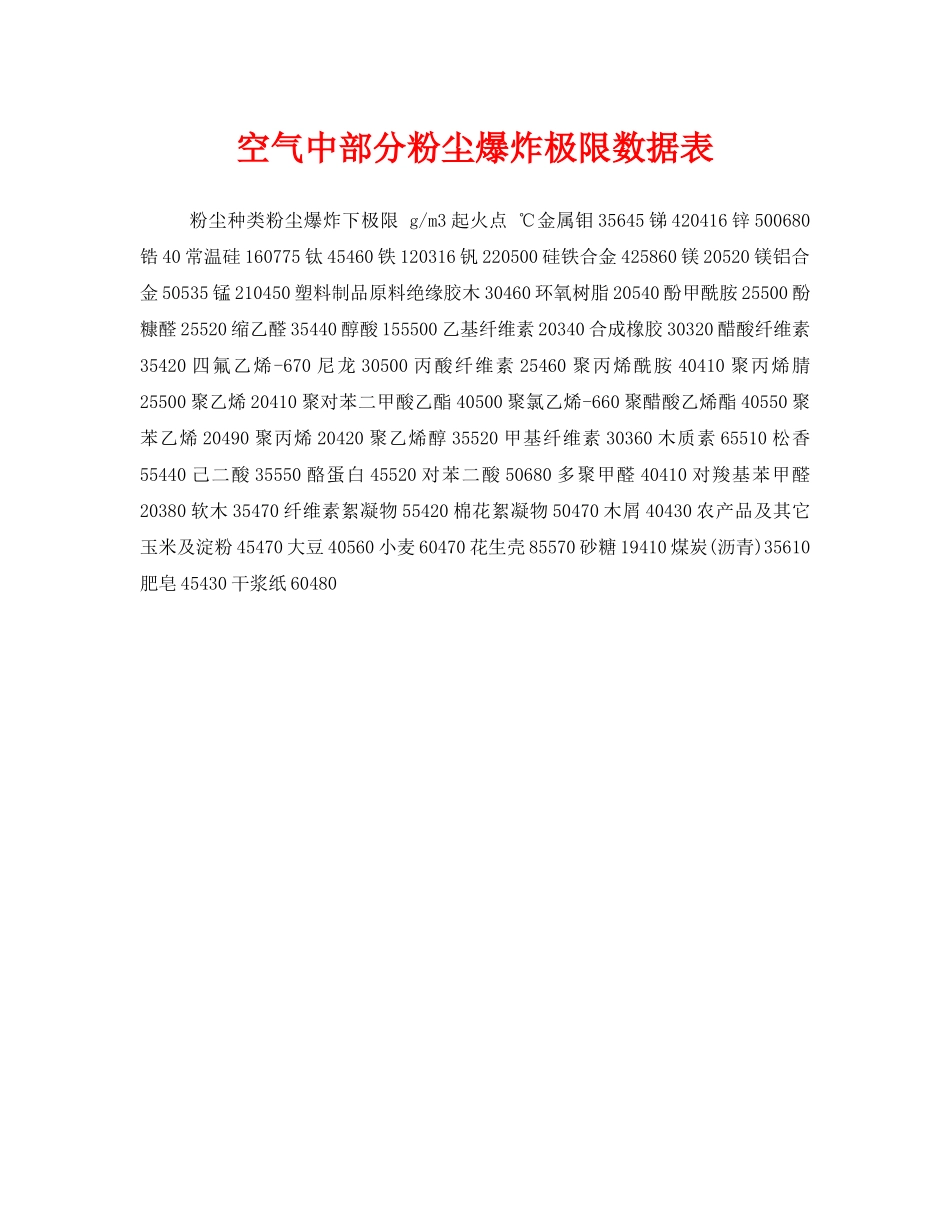 空气中部分粉尘爆炸极限数据表

粉尘种类粉尘爆炸下极限 g/m3 起火点 ℃金属钼 35645 锑 420416 锌 500680 锆 40 常温硅 160775 钛 45460 铁 120316 钒 220500 硅铁合金 425860 镁 20520 镁铝合金 50535 锰 210450 塑料制品原料绝缘胶木 30460 环氧树脂 20540 酚甲酰胺 25500 酚糠醛 25520 缩乙醛 35440 醇酸 155500 乙基纤维素 20340 合成橡胶 30320 醋酸纤维素 35420 四氟乙烯-670 尼龙 30500 丙酸纤维素 25460 聚丙烯酰胺 40410 聚丙烯腈 25500 聚乙烯 20410 聚对苯二甲酸乙酯 40500 聚氯乙烯-660 聚醋酸乙烯酯 40550 聚苯乙烯 20490 聚丙烯 20420 聚乙烯醇 35520 甲基纤维素 30360 木质素 65510 松香 55440 己二酸 35550 酪蛋白 45520 对苯二酸 50680 多聚甲醛 40410 对羧基苯甲醛 20380 软木 35470 纤维素絮凝物 55420 棉花絮凝物 50470 木屑 40430 农产品及其它玉米及淀粉 45470 大豆 40560 小麦 60470 花生壳 85570 砂糖 19410 煤炭(沥青)35610 肥皂 45430 干浆纸 60480